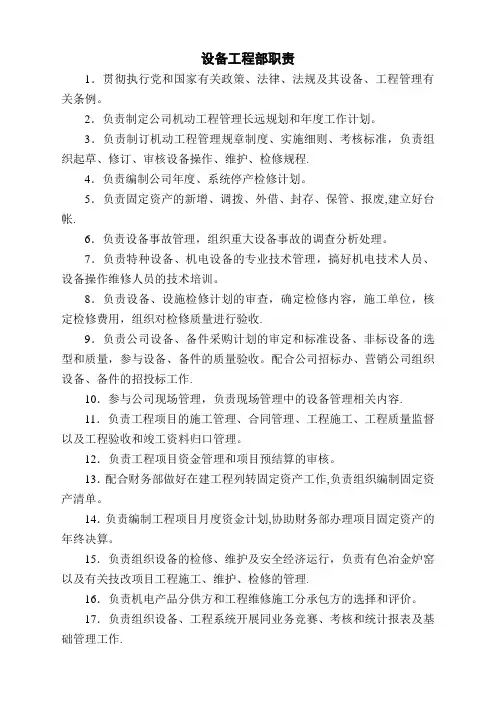 设备工程部职责

1．贯彻执行党和国家有关政策、法律、法规及其设备、工程管理有关条例。

2．负责制定公司机动工程管理长远规划和年度工作计划。

3．负责制订机动工程管理规章制度、实施细则、考核标准，负责组织起草、修订、审核设备操作、维护、检修规程.

4．负责编制公司年度、系统停产检修计划。

5．负责固定资产的新增、调拨、外借、封存、保管、报废,建立好台帐.

6．负责设备事故管理，组织重大设备事故的调查分析处理。

7．负责特种设备、机电设备的专业技术管理，搞好机电技术人员、设备操作维修人员的技术培训。

8．负责设备、设施检修计划的审查，确定检修内容，施工单位，核定检修费用，组织对检修质量进行验收.

9．负责公司设备、备件采购计划的审定和标准设备、非标设备的选型和质量，参与设备、备件的质量验收。配合公司招标办、营销公司组织设备、备件的招投标工作.

10．参与公司现场管理，负责现场管理中的设备管理相关内容.

11．负责工程项目的施工管理、合同管理、工程施工、工程质量监督以及工程验收和竣工资料归口管理。

12．负责工程项目资金管理和项目预结算的审核。

13．配合财务部做好在建工程列转固定资产工作,负责组织编制固定资产清单。

14．负责编制工程项目月度资金计划,协助财务部办理项目固定资产的年终决算。

15．负责组织设备的检修、维护及安全经济运行，负责有色冶金炉窑以及有关技改项目工程施工、维护、检修的管理.

16．负责机电产品分供方和工程维修施工分承包方的选择和评价。

17．负责组织设备、工程系统开展同业务竞赛、考核和统计报表及基础管理工作.